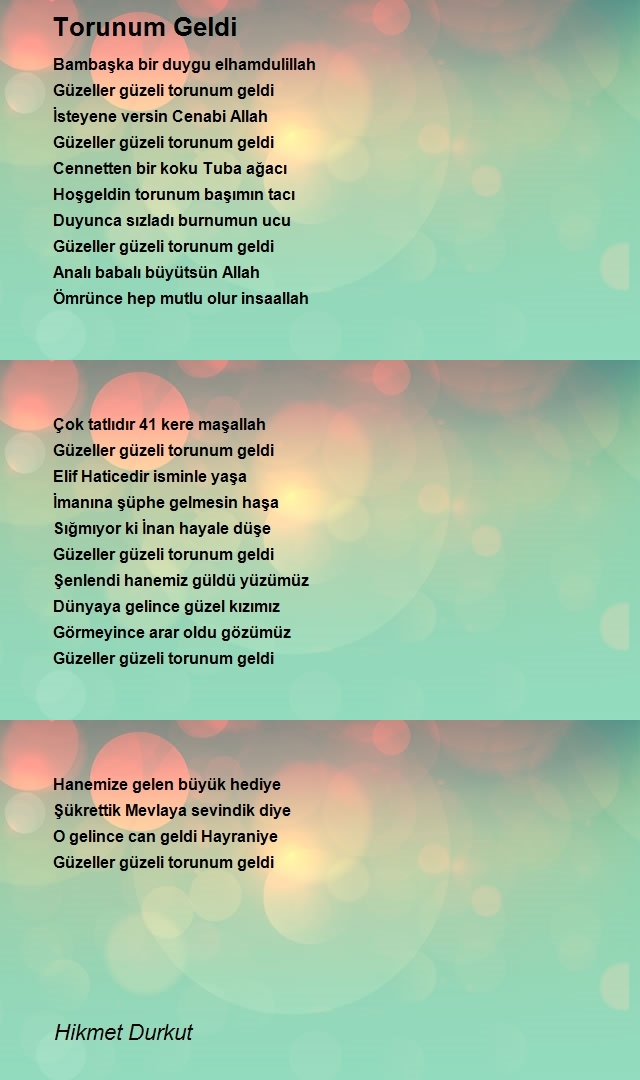 Torunum Geldi

Bambaşka bir duygu elhamdulillah
Güzeller güzeli torunum geldi
İsteyene versin Cenabi Allah
Güzeller güzeli torunum geldi
Cennetten bir koku Tuba ağacı
Hoşgeldin torunum başımın tacı
Duyunca sızladı burnumun ucu
Güzeller güzeli torunum geldi
Analı babalı büyütsün Allah
Ömrünce hep mutlu olur insaallah

Çok tatlıdır 41 kere maşallah
Güzeller güzeli torunum geldi
Elif Haticedir isminle yaşa
İmanına şüphe gelmesin haşa
Sığmıyor ki İnan hayale düşe
Güzeller güzeli torunum geldi
Şenlendi hanemiz güldü yüzümüz
Dünyaya gelince güzel kızımız
Görmeyince arar oldu gözümüz
Güzeller güzeli torunum geldi

Hanemize gelen büyük hediye
Şükrettik Mevlaya sevindik diye
O gelince can geldi Hayraniye
Güzeller güzeli torunum geldi

Hikmet Durkut